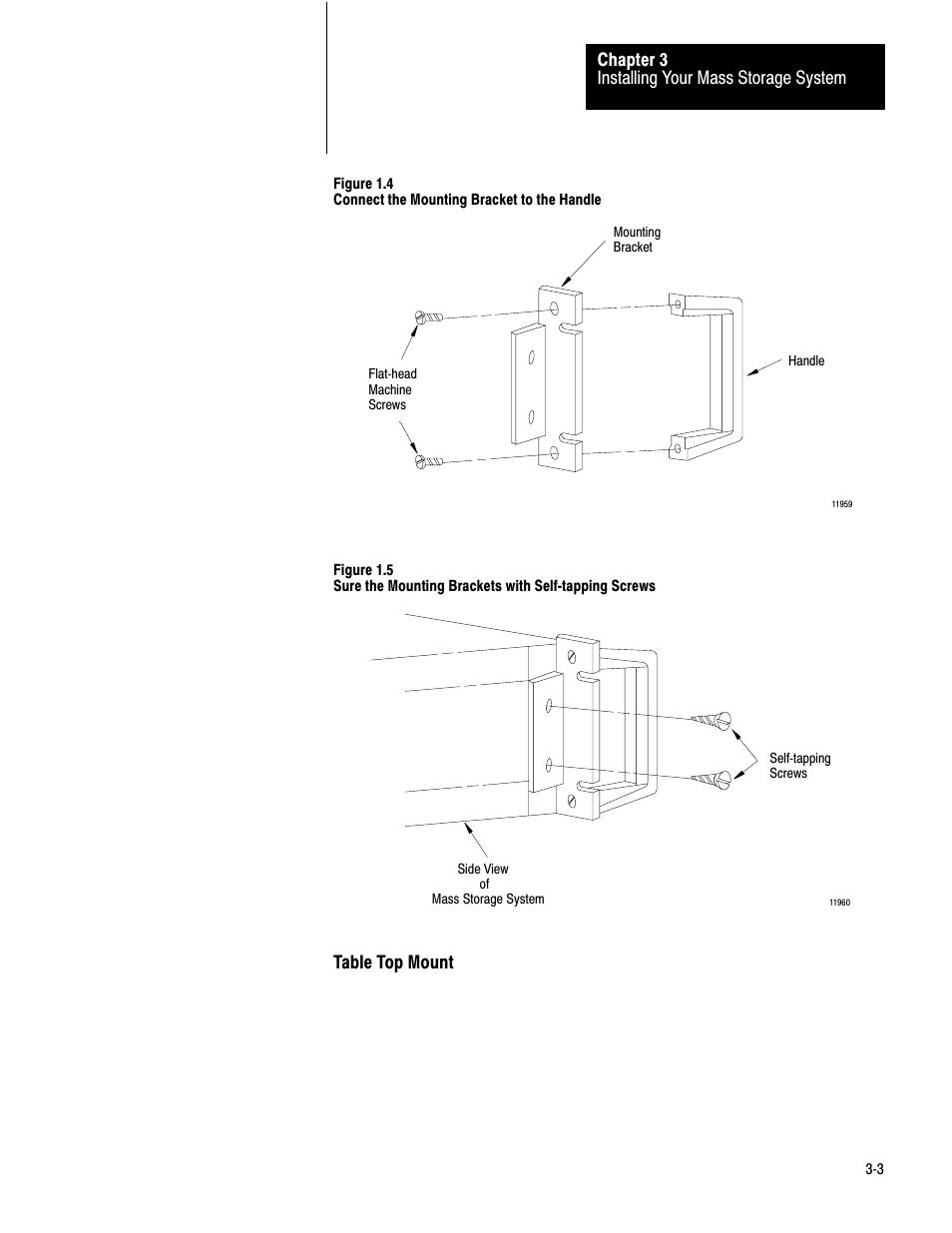 Chapter 3
Installing Your Mass Storage System

Figure 1.4
Connect the Mounting Bracket to the Handle

Mounting Bracket

Flat-head Machine Screws

Handle

11959

Figure 1.5
Sure the Mounting Brackets with Self-tapping Screws

Self-tapping Screws

Side View of Mass Storage System

11960

Table Top Mount

3-3